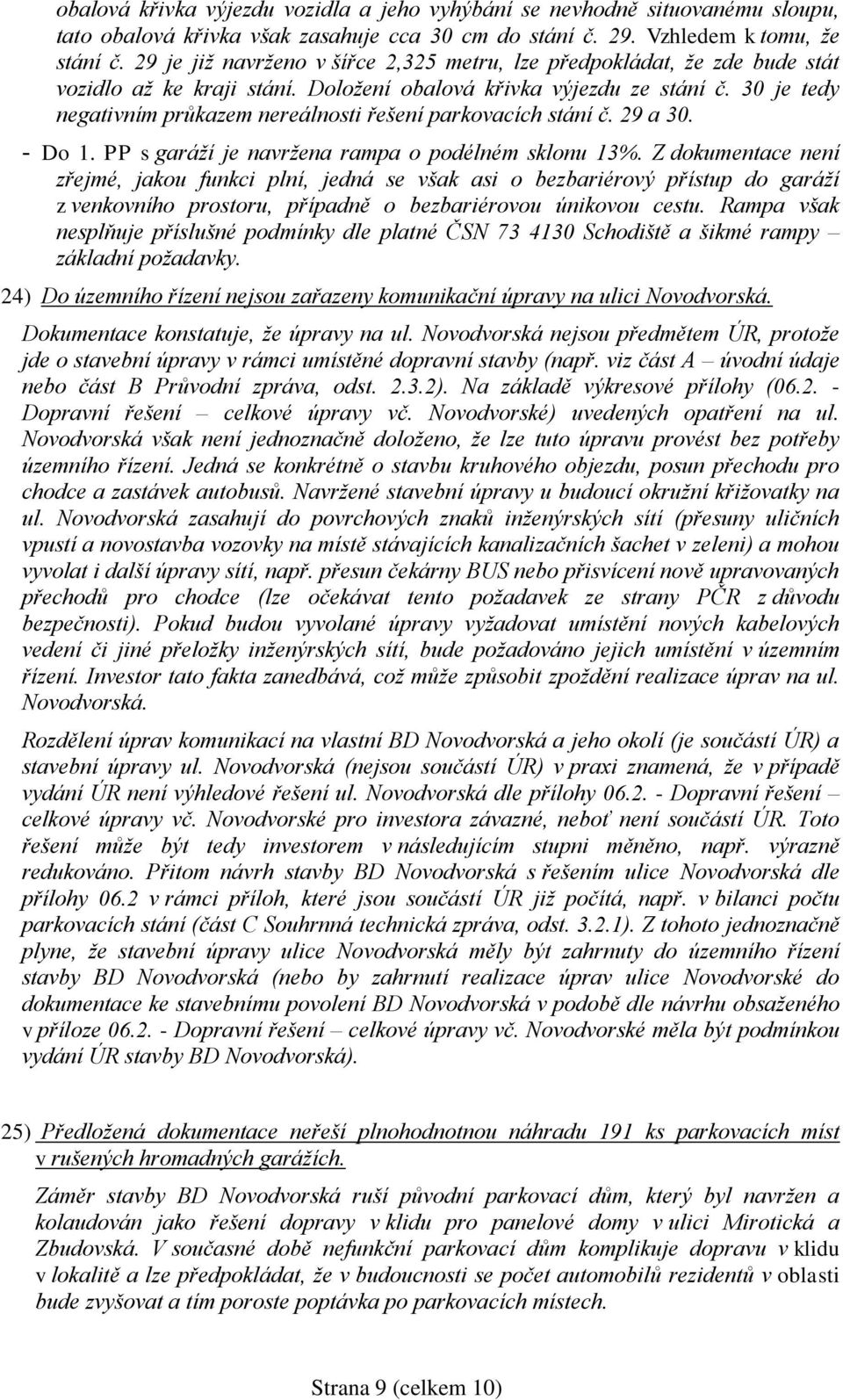 obalová křivka výjezdu vozidla a jeho vyhýbání se nevhodně situovanému sloupu, tato obalová křivka však zasahuje cca 30 cm do stání č. 29. Vzhledem k tomu, že stání č. 29 je již navrženo v šířce 2,325 metru, lze předpokládat, že zde bude stát vozidlo až ke kraji stání. Doložení obalová křivka výjezdu ze stání č. 30 je tedy negativním průkazem nereálnosti řešení parkovacích stání č. 29 a 30.

- Do 1. PP s garáží je navržena rampa o podélném sklonu 13%. Z dokumentace není zřejmé, jakou funkci plní, jedná se však asi o bezbariérový přístup do garáží z venkovního prostoru, případně o bezbariérovou únikovou cestu. Rampa však nesplňuje příslušné podmínky dle platné ČSN 73 4130 Schodiště a šikmé rampy – základní požadavky.

24) Do územního řízení nejsou zařazeny komunikační úpravy na ulici Novodvorská.

Dokumentace konstatuje, že úpravy na ul. Novodvorská nejsou předmětem ÚR, protože jde o stavební úpravy v rámci umístěné dopravní stavby (např. viz část A – úvodní údaje nebo část B Průvodní zpráva, odst. 2.3.2). Na základě výkresové přílohy (06.2. - Dopravní řešení – celkové úpravy vč. Novodvorské) uvedených opatření na ul. Novodvorská však není jednoznačně doloženo, že lze tuto úpravu provést bez potřeby územního řízení. Jedná se konkrétně o stavbu kruhového objezdu, posun přechodu pro chodce a zastávek autobusů. Navržené stavební úpravy u budoucí okružní křižovatky na ul. Novodvorská zasahují do povrchových znaků inženýrských sítí (přesuny uličních vpustí a novostavba vozovky na místě stávajících kanalizačních šachet v zeleni) a mohou vyvolat i další úpravy sítí, např. přesun čekárny BUS nebo přisvícení nově upravovaných přechodů pro chodce (lze očekávat tento požadavek ze strany PČR z důvodu bezpečnosti). Pokud budou vyvolané úpravy vyžadovat umístění nových kabelových vedení či jiné přeložky inženýrských sítí, bude požadováno jejich umístění v územním řízení. Investor tato fakta zanedbává, což může způsobit zpoždění realizace úprav na ul. Novodvorská.

Rozdělení úprav komunikací na vlastní BD Novodvorská a jeho okolí (je součástí ÚR) a stavební úpravy ul. Novodvorská (nejsou součástí ÚR) v praxi znamená, že v případě vydání ÚR není výhledové řešení ul. Novodvorská dle přílohy 06.2. - Dopravní řešení – celkové úpravy vč. Novodvorské pro investora závazné, neboť není součástí ÚR. Toto řešení může být tedy investorem v následujícím stupni měněno, např. výrazně redukováno. Přitom návrh stavby BD Novodvorská s řešením ulice Novodvorská dle přílohy 06.2 v rámci příloh, které jsou součástí ÚR již počítá, např. v bilanci počtu parkovacích stání (část C Souhrnná technická zpráva, odst. 3.2.1). Z tohoto jednoznačně plyne, že stavební úpravy ulice Novodvorská měly být zahrnuty do územního řízení stavby BD Novodvorská (nebo by zahrnutí realizace úprav ulice Novodvorské do dokumentace ke stavebnímu povolení BD Novodvorská v podobě dle návrhu obsaženého v příloze 06.2. - Dopravní řešení – celkové úpravy vč. Novodvorské měla být podmínkou vydání ÚR stavby BD Novodvorská).

25) Předložená dokumentace neřeší plnohodnotnou náhradu 191 ks parkovacích míst v rušených hromadných garážích.

Záměr stavby BD Novodvorská ruší původní parkovací dům, který byl navržen a kolaudován jako řešení dopravy v klidu pro panelové domy v ulici Mirotická a Zbudovská. V současné době nefunkční parkovací dům komplikuje dopravu v klidu v lokalitě a lze předpokládat, že v budoucnosti se počet automobilů rezidentů v oblasti bude zvyšovat a tím poroste poptávka po parkovacích místech.

Strana 9 (celkem 10)